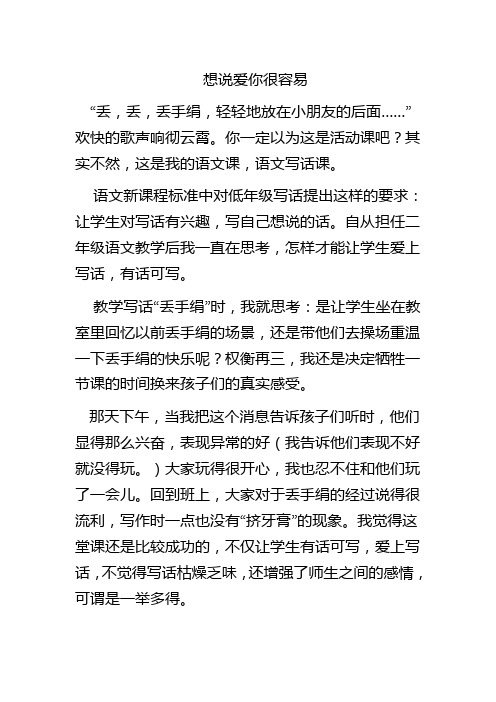 想说爱你很容易

“丢，丢，丢手绢，轻轻地放在小朋友的后面......”欢快的歌声响彻云霄。你一定以为这是活动课吧？其实不然，这是我的语文课，语文写话课。

语文新课程标准中对低年级写话提出这样的要求：让学生对写话有兴趣，写自己想说的话。自从担任二年级语文教学后我一直在思考，怎样才能让学生爱上写话，有话可写。

教学写话“丢手绢”时，我就思考：是让学生坐在教室里回忆以前丢手绢的场景，还是带他们去操场重温一下丢手绢的快乐呢？权衡再三，我还是决定牺牲一节课的时间换来孩子们的真实感受。

那天下午，当我把这个消息告诉孩子们听时，他们显得那么兴奋，表现异常的好（我告诉他们表现不好就没得玩。）大家玩得很开心，我也忍不住和他们玩了一会儿。回到班上，大家对于丢手绢的经过说得很流利，写作时一点也没有“挤牙膏”的现象。我觉得这堂课还是比较成功的，不仅让学生有话可写，爱上写话，不觉得写话枯燥乏味，还增强了师生之间的感情，可谓是一举多得。